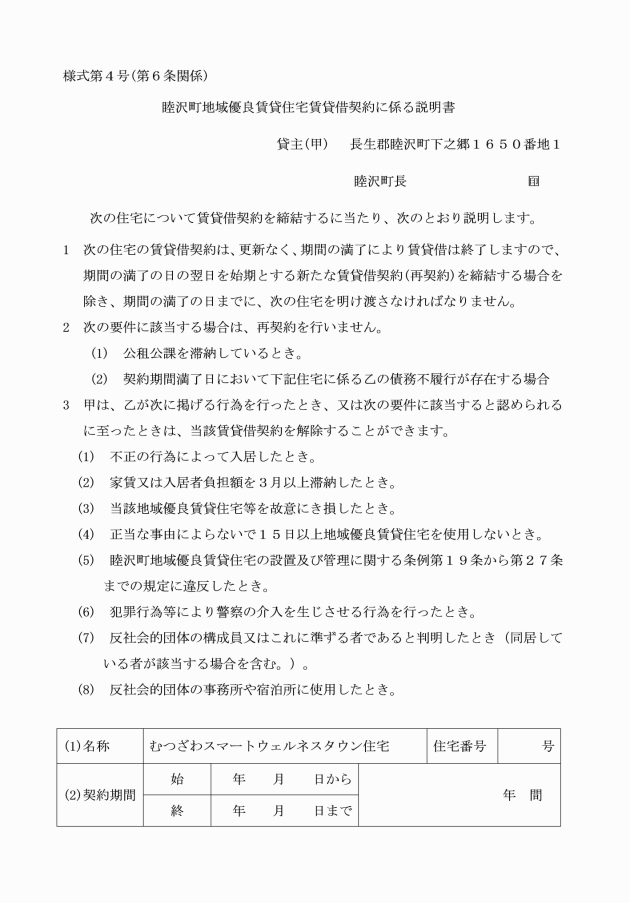 様式第４号(第６条関係)

睦沢町地域優良賃貸住宅賃貸借契約に係る説明書

貸主(甲)　長生郡睦沢町下之郷１６５０番地１

睦沢町長　　　　　　　　印

次の住宅について賃貸借契約を締結するに当たり、次のとおり説明します。

1　次の住宅の賃貸借契約は、更新なく、期間の満了により賃貸借は終了しますので、期間の満了の日の翌日を始期とする新たな賃貸借契約(再契約)を締結する場合を除き、期間の満了の日までに、次の住宅を明け渡さなければなりません。

2　次の要件に該当する場合は、再契約を行いません。

(1)　公租公課を滞納しているとき。

(2)　契約期間満了日において下記住宅に係る乙の債務不履行が存在する場合

3　甲は、乙が次に掲げる行為を行ったとき、又は次の要件に該当すると認められるに至ったときは、当該賃貸借契約を解除することができます。

(1)　不正の行為によって入居したとき。

(2)　家賃又は入居者負担額を３月以上滞納したとき。

(3)　当該地域優良賃貸住宅等を故意にき損したとき。

(4)　正当な事由によらないで１５日以上地域優良賃貸住宅を使用しないとき。

(5)　睦沢町地域優良賃貸住宅の設置及び管理に関する条例第１９条から第２７条までの規定に違反したとき。

(6)　犯罪行為等により警察の介入を生じさせる行為を行ったとき。

(7)　反社会的団体の構成員又はこれに準ずる者であると判明したとき（同居している者が該当する場合を含む。）。

(8)　反社会的団体の事務所や宿泊所に使用したとき。

| (1)名称 | むつざわスマートウェルネスタウン住宅 | | 住宅番号 | 号 |
|---|---|---|---|---|
| (2)契約期間 | 始 | 年　月　日から | 年　間 | |
| | 終 | 年　月　日まで | | |